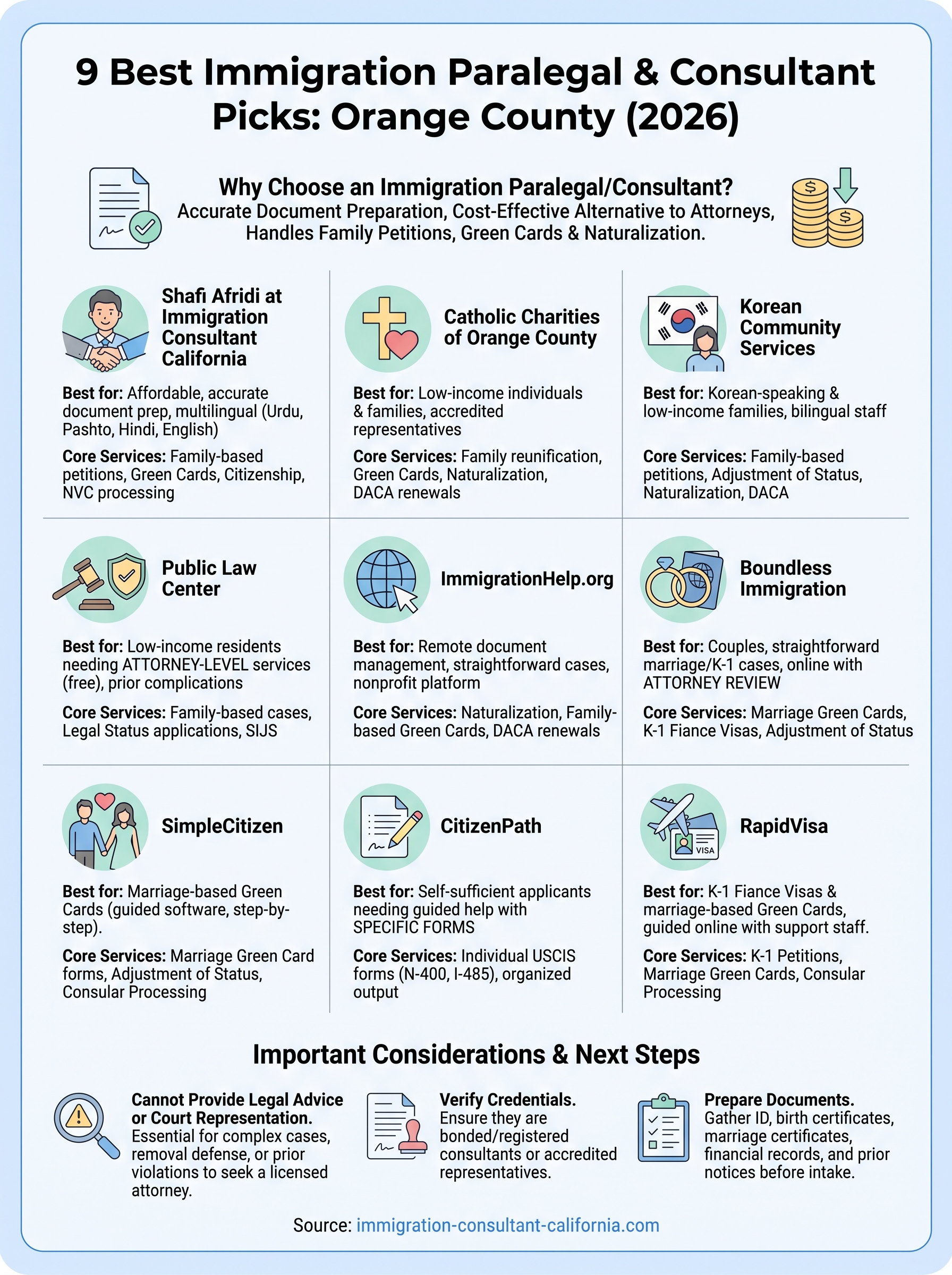 9 Best Immigration Paralegal & Consultant Picks: Orange County (2026)

Why Choose an Immigration Paralegal/Consultant?
Accurate Document Preparation, Cost-Effective Alternative to Attorneys, Handles Family Petitions, Green Cards & Naturalization.

Shafi Afridi at Immigration Consultant California

Best for: Affordable, accurate document prep, multilingual (Urdu, Pashto, Hindi, English)

Core Services: Family-based petitions, Green Cards, Citizenship, NVC processing

Catholic Charities of Orange County

Best for: Low-income individuals & families, accredited representatives

Core Services: Family reunification, Green Cards, Naturalization, DACA renewals

Korean Community Services

Best for: Korean-speaking & low-income families, bilingual staff

Core Services: Family-based petitions, Adjustment of Status, Naturalization, DACA

Public Law Center

Best for: Low-income residents needing ATTORNEY-LEVEL services (free), prior complications

Core Services: Family-based cases, Legal Status applications, SIJS

ImmigrationHelp.org

Best for: Remote document management, straightforward cases, nonprofit platform

Core Services: Naturalization, Family-based Green Cards, DACA renewals

Boundless Immigration

Best for: Couples, straightforward marriage/K-1 cases, online with ATTORNEY REVIEW

Core Services: Marriage Green Cards, K-1 Fiance Visas, Adjustment of Status

SimpleCitizen

Best for: Marriage-based Green Cards (guided software, step-by-step).

Core Services: Marriage Green Card forms, Adjustment of Status, Consular Processing

CitizenPath

Best for: Self-sufficient applicants needing guided help with SPECIFIC FORMS

Core Services: Individual USCIS forms (N-400, I-485), organized output

RapidVisa

VISA

Best for: K-1 Fiance Visas & marriage-based Green Cards, guided online with support staff.

Core Services: K-1 Petitions, Marriage Green Cards, Consular Processing

Important Considerations & Next Steps

Cannot Provide Legal Advice or Court Representation. Essential for complex cases, removal defense, or prior violations to seek a licensed attorney.

Verify Credentials. Ensure they are bonded/registered consultants or accredited representatives.

Prepare Documents. Gather ID, birth certificates, marriage certificates, financial records, and prior notices before intake.

Source: immigration-consultant-california.com